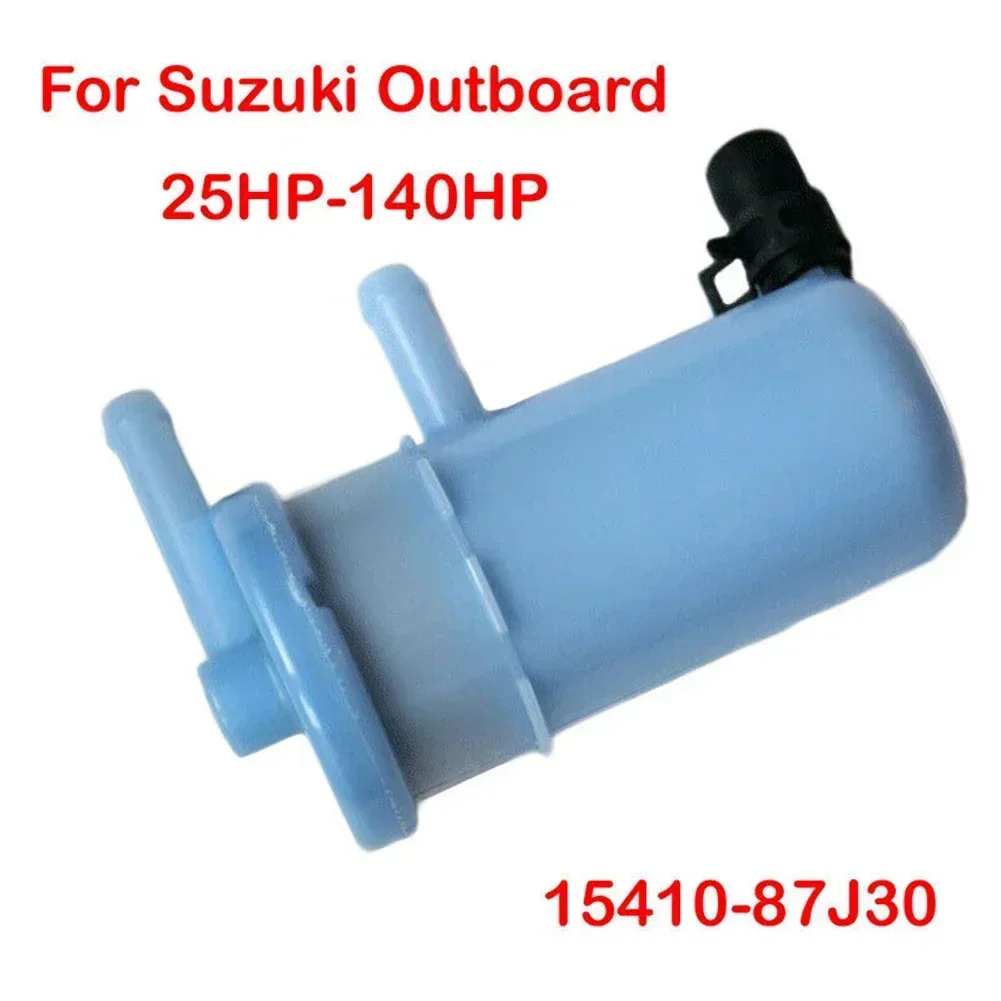 For Suzuki Outboard
25HP-140HP

15410-87J30